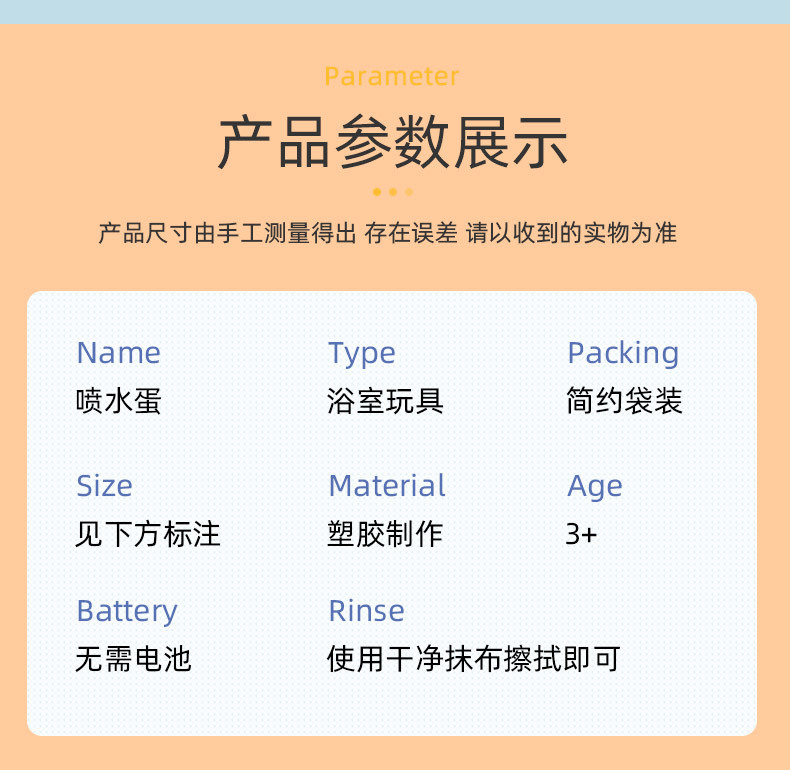 Parameter

产品参数展示

产品尺寸由手工测量得出 存在误差 请以收到的实物为准

Name
喷水蛋

Type
浴室玩具

Packing
简约袋装

Size
见下方标注

Material
塑胶制作

Age
3+

Battery
无需电池

Rinse
使用干净抹布擦拭即可